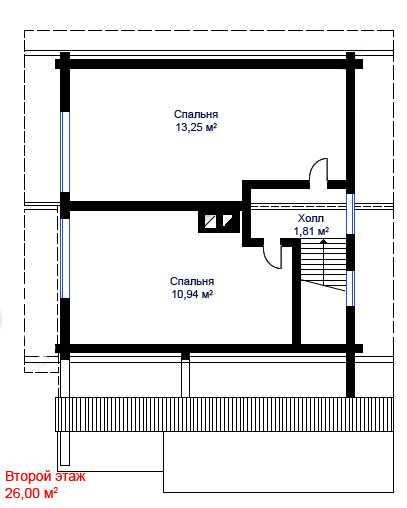 Спальня
13,25 м²

Холл
1,81 м²

Спальня
10,94 м²

Второй этаж
26,00 м²